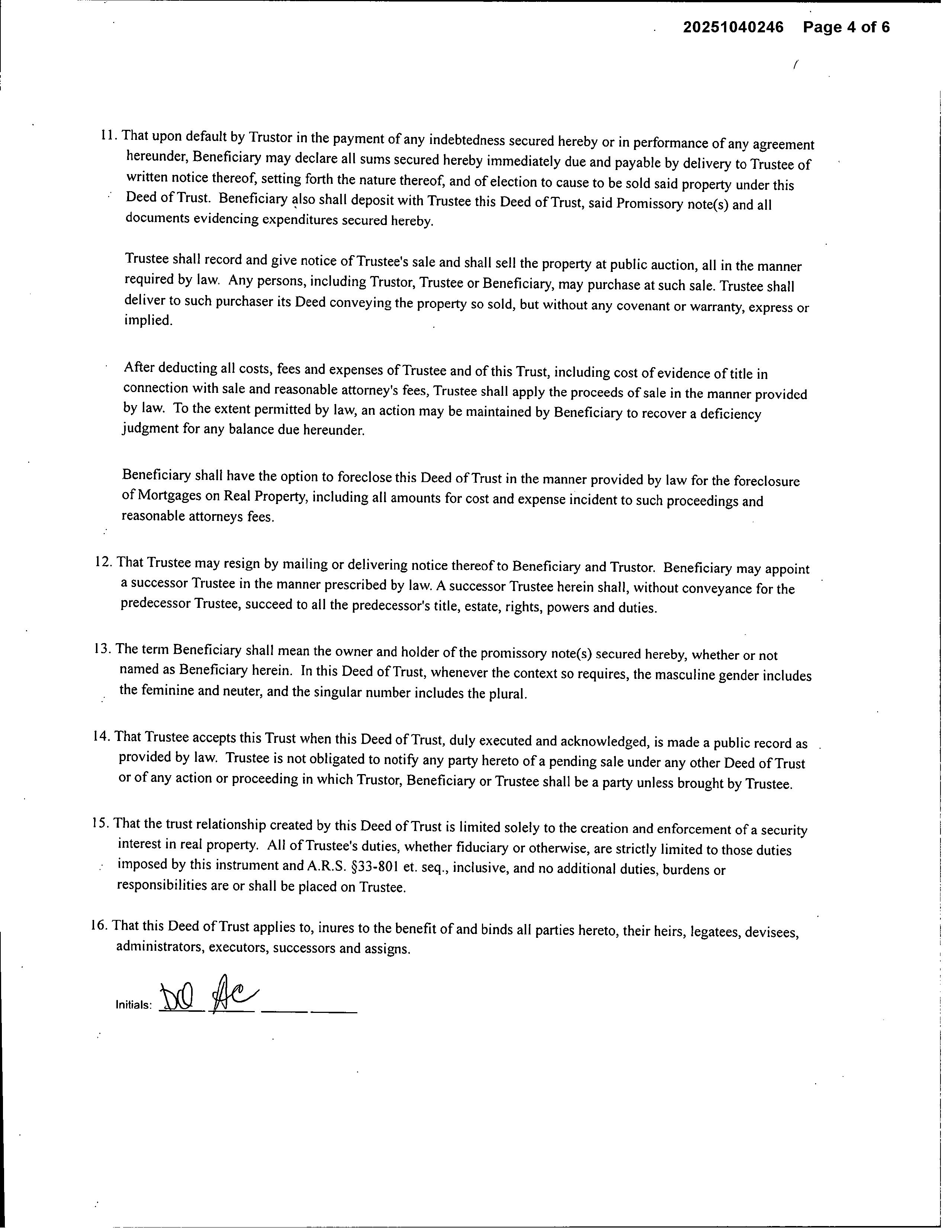 20251040246 Page 4 of 6

11. That upon default by Trustor in the payment of any indebtedness secured hereby or in performance of any agreement hereunder, Beneficiary may declare all sums secured hereby immediately due and payable by delivery to Trustee of written notice thereof, setting forth the nature thereof, and of election to cause to be sold said property under this Deed of Trust. Beneficiary also shall deposit with Trustee this Deed of Trust, said Promissory note(s) and all documents evidencing expenditures secured hereby.

Trustee shall record and give notice of Trustee's sale and shall sell the property at public auction, all in the manner required by law. Any persons, including Trustor, Trustee or Beneficiary, may purchase at such sale. Trustee shall deliver to such purchaser its Deed conveying the property so sold, but without any covenant or warranty, express or implied.

After deducting all costs, fees and expenses of Trustee and of this Trust, including cost of evidence of title in connection with sale and reasonable attorney's fees, Trustee shall apply the proceeds of sale in the manner provided by law. To the extent permitted by law, an action may be maintained by Beneficiary to recover a deficiency judgment for any balance due hereunder.

Beneficiary shall have the option to foreclose this Deed of Trust in the manner provided by law for the foreclosure of Mortgages on Real Property, including all amounts for cost and expense incident to such proceedings and reasonable attorneys fees.

12. That Trustee may resign by mailing or delivering notice thereof to Beneficiary and Trustor. Beneficiary may appoint a successor Trustee in the manner prescribed by law. A successor Trustee herein shall, without conveyance for the predecessor Trustee, succeed to all the predecessor's title, estate, rights, powers and duties.

13. The term Beneficiary shall mean the owner and holder of the promissory note(s) secured hereby, whether or not named as Beneficiary herein. In this Deed of Trust, whenever the context so requires, the masculine gender includes the feminine and neuter, and the singular number includes the plural.

14. That Trustee accepts this Trust when this Deed of Trust, duly executed and acknowledged, is made a public record as provided by law. Trustee is not obligated to notify any party hereto of a pending sale under any other Deed of Trust or of any action or proceeding in which Trustor, Beneficiary or Trustee shall be a party unless brought by Trustee.

15. That the trust relationship created by this Deed of Trust is limited solely to the creation and enforcement of a security interest in real property. All of Trustee's duties, whether fiduciary or otherwise, are strictly limited to those duties imposed by this instrument and A.R.S. §33-801 et. seq., inclusive, and no additional duties, burdens or responsibilities are or shall be placed on Trustee.

16. That this Deed of Trust applies to, inures to the benefit of and binds all parties hereto, their heirs, legatees, devisees, administrators, executors, successors and assigns.

Initials: DO AC